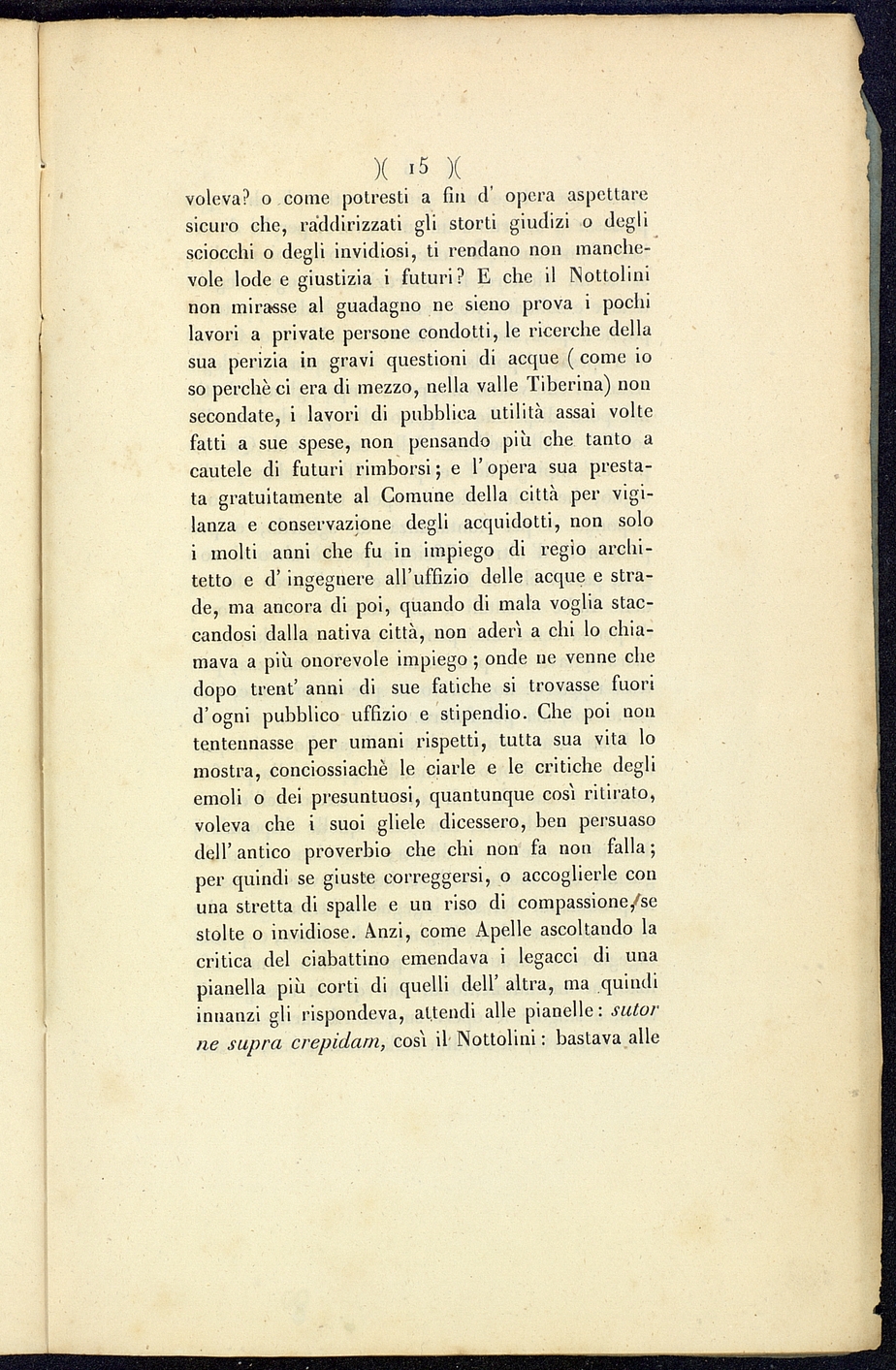 )( 15 )(

voleva? o come potresti a fin d' opera aspettare sicuro che, raddirizzati gli storti giudizi o degli sciocchi o degli invidiosi, ti rendano non manchevole lode e giustizia i futuri? E che il Nottolini non mirasse al guadagno ne sieno prova i pochi lavori a private persone condotti, le ricerche della sua perizia in gravi questioni di acque ( come io so perchè ci era di mezzo, nella valle Tiberina) non secondate, i lavori di pubblica utilità assai volte fatti a sue spese, non pensando più che tanto a cautele di futuri rimborsi; e l' opera sua prestata gratuitamente al Comune della città per vigilanza e conservazione degli acquidotti, non solo i molti anni che fu in impiego di regio architetto e d' ingegnere all'uffizio delle acque e strade, ma ancora di poi, quando di mala voglia staccandosi dalla nativa città, non aderì a chi lo chiamava a più onorevole impiego; onde ne venne che dopo trent' anni di sue fatiche si trovasse fuori d'ogni pubblico uffizio e stipendio. Che poi non tentennasse per umani rispetti, tutta sua vita lo mostra, conciossiachè le ciarle e le critiche degli emoli o dei presuntuosi, quantunque così ritirato, voleva che i suoi gliele dicessero, ben persuaso dell' antico proverbio che chi non fa non falla; per quindi se giuste correggersi, o accoglierle con una stretta di spalle e un riso di compassione, se stolte o invidiose. Anzi, come Apelle ascoltando la critica del ciabattino emendava i legacci di una pianella più corti di quelli dell' altra, ma quindi innanzi gli rispondeva, attendi alle pianelle: sutor ne supra crepidam, così il Nottolini: bastava alle